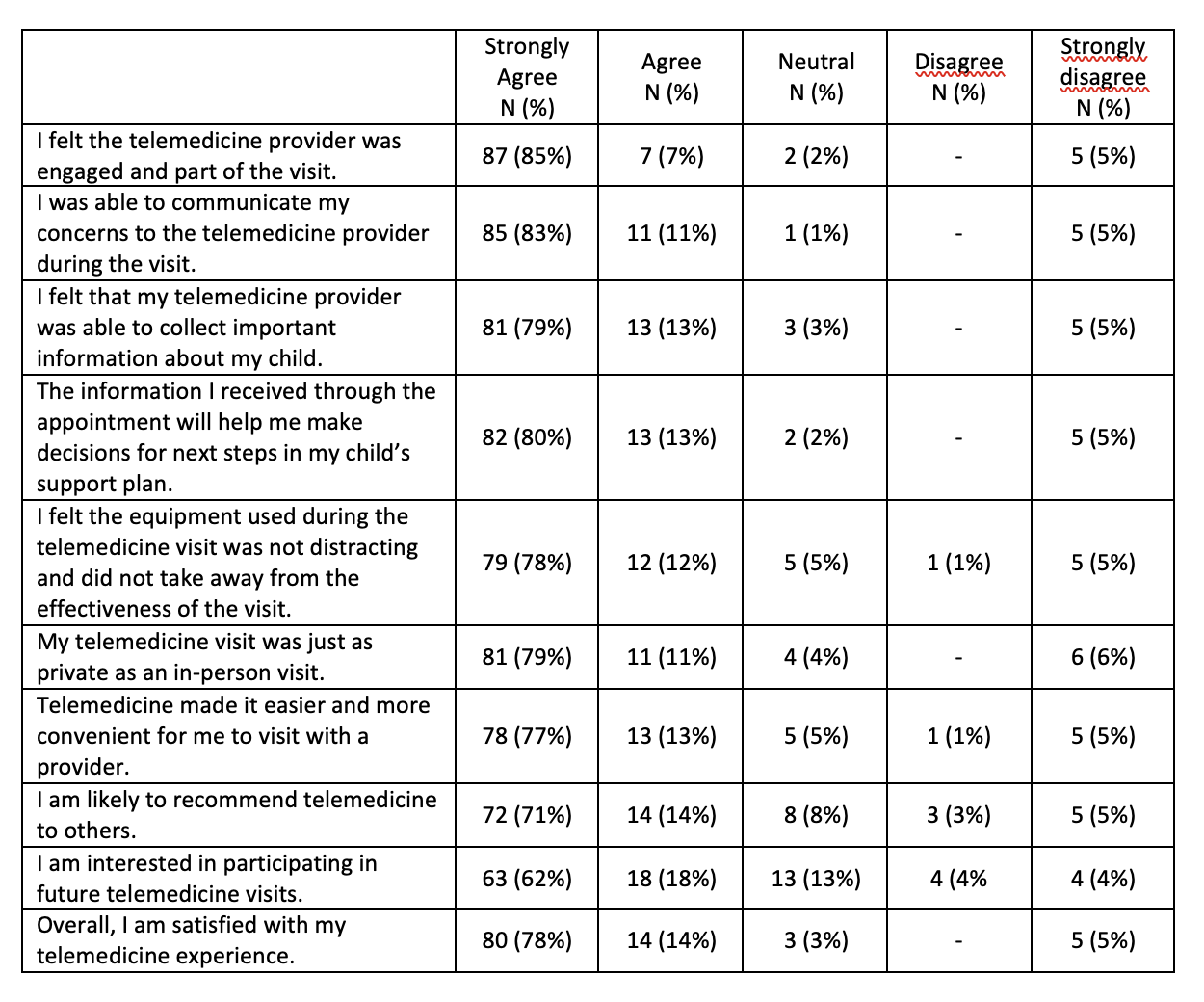 |  | Strongly Agree N (%) | Agree N (%) | Neutral N (%) | Disagree N (%) | Strongly disagree N (%) |
|---|---|---|---|---|---|
| I felt the telemedicine provider was engaged and part of the visit. | 87 (85%) | 7 (7%) | 2 (2%) | - | 5 (5%) |
| I was able to communicate my concerns to the telemedicine provider during the visit. | 85 (83%) | 11 (11%) | 1 (1%) | - | 5 (5%) |
| I felt that my telemedicine provider was able to collect important information about my child. | 81 (79%) | 13 (13%) | 3 (3%) | - | 5 (5%) |
| The information I received through the appointment will help me make decisions for next steps in my child's support plan. | 82 (80%) | 13 (13%) | 2 (2%) | - | 5 (5%) |
| I felt the equipment used during the telemedicine visit was not distracting and did not take away from the effectiveness of the visit. | 79 (78%) | 12 (12%) | 5 (5%) | 1 (1%) | 5 (5%) |
| My telemedicine visit was just as private as an in-person visit. | 81 (79%) | 11 (11%) | 4 (4%) | - | 6 (6%) |
| Telemedicine made it easier and more convenient for me to visit with a provider. | 78 (77%) | 13 (13%) | 5 (5%) | 1 (1%) | 5 (5%) |
| I am likely to recommend telemedicine to others. | 72 (71%) | 14 (14%) | 8 (8%) | 3 (3%) | 5 (5%) |
| I am interested in participating in future telemedicine visits. | 63 (62%) | 18 (18%) | 13 (13%) | 4 (4% | 4 (4%) |
| Overall, I am satisfied with my telemedicine experience. | 80 (78%) | 14 (14%) | 3 (3%) | - | 5 (5%) |